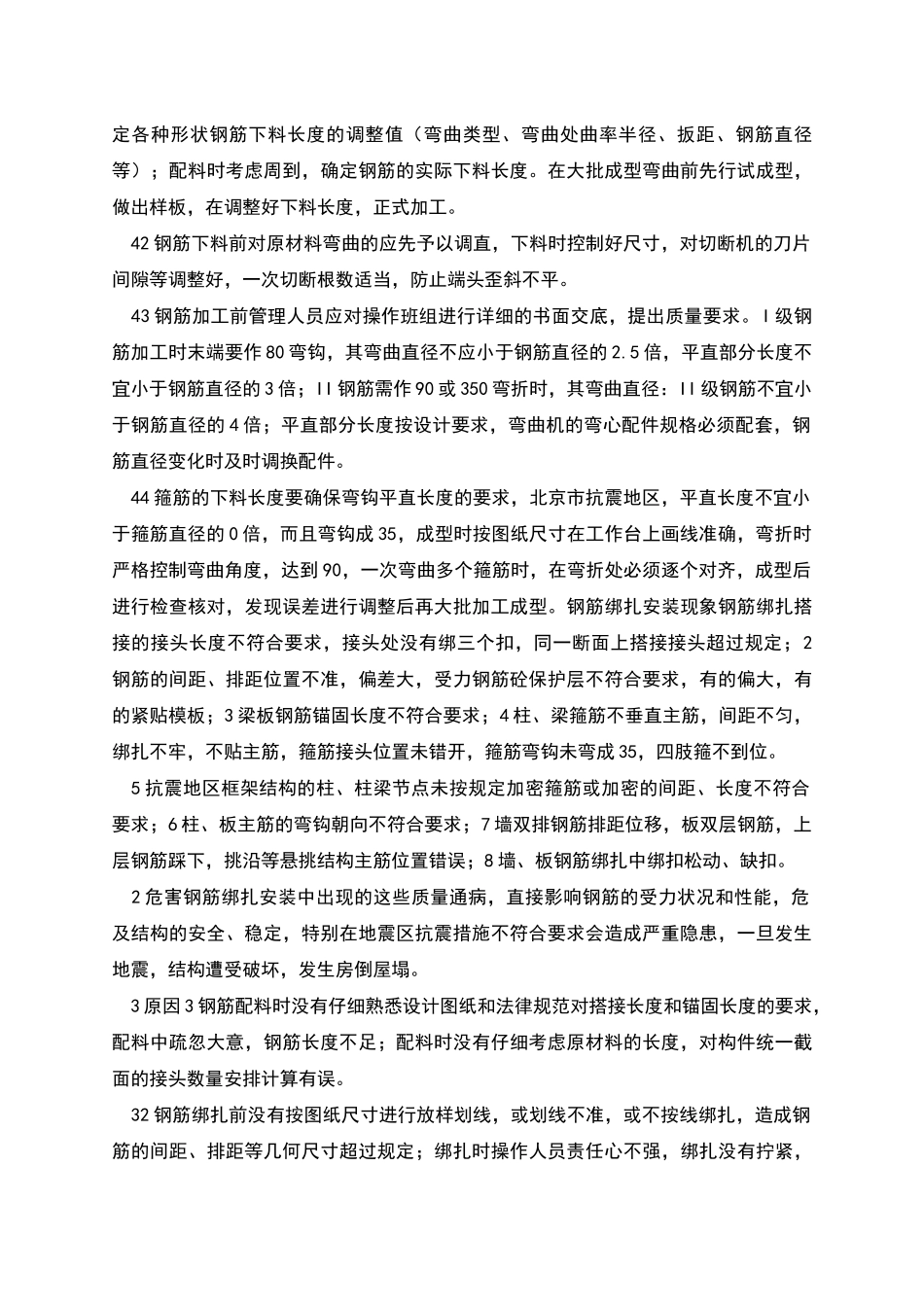 定各种形状钢筋下料长度的调整值（弯曲类型、弯曲处曲率半径、扳距、钢筋直径等）；配料时考虑周到，确定钢筋的实际下料长度。在大批成型弯曲前先行试成型，做出样板，在调整好下料长度，正式加工。

42 钢筋下料前对原材料弯曲的应先予以调直，下料时控制好尺寸，对切断机的刀片间隙等调整好，一次切断根数适当，防止端头歪斜不平。

43 钢筋加工前管理人员应对操作班组进行详细的书面交底，提出质量要求。I 级钢筋加工时末端要作 80 弯钩，其弯曲直径不应小于钢筋直径的 2.5 倍，平直部分长度不宜小于钢筋直径的 3 倍；II 钢筋需作 90 或 350 弯折时，其弯曲直径：II 级钢筋不宜小于钢筋直径的 4 倍；平直部分长度按设计要求，弯曲机的弯心配件规格必须配套，钢筋直径变化时及时调换配件。

44 箍筋的下料长度要确保弯钩平直长度的要求，北京市抗震地区，平直长度不宜小于箍筋直径的 0 倍，而且弯钩成 35，成型时按图纸尺寸在工作台上画线准确，弯折时严格控制弯曲角度，达到 90，一次弯曲多个箍筋时，在弯折处必须逐个对齐，成型后进行检查核对，发现误差进行调整后再大批加工成型。钢筋绑扎安装现象钢筋绑扎搭接的接头长度不符合要求，接头处没有绑三个扣，同一断面上搭接接头超过规定；2 钢筋的间距、排距位置不准，偏差大，受力钢筋砼保护层不符合要求，有的偏大，有的紧贴模板；3 梁板钢筋锚固长度不符合要求；4 柱、梁箍筋不垂直主筋，间距不匀，绑扎不牢，不贴主筋，箍筋接头位置未错开，箍筋弯钩未弯成 35，四肢箍不到位。

5 抗震地区框架结构的柱、柱梁节点未按规定加密箍筋或加密的间距、长度不符合要求；6 柱、板主筋的弯钩朝向不符合要求；7 墙双排钢筋排距位移，板双层钢筋，上层钢筋踩下，挑沿等悬挑结构主筋位置错误；8 墙、板钢筋绑扎中绑扣松动、缺扣。

2 危害钢筋绑扎安装中出现的这些质量通病，直接影响钢筋的受力状况和性能，危及结构的安全、稳定，特别在地震区抗震措施不符合要求会造成严重隐患，一旦发生地震，结构遭受破坏，发生房倒屋塌。

3 原因 3 钢筋配料时没有仔细熟悉设计图纸和法律规范对搭接长度和锚固长度的要求，配料中疏忽大意，钢筋长度不足；配料时没有仔细考虑原材料的长度，对构件统一截面的接头数量安排计算有误。

32 钢筋绑扎前没有按图纸尺寸进行放样划线，或划线不准，或不按线绑扎，造成钢筋的间距、排距等几何尺寸超过规定；绑扎时操作人员责任心不强，绑扎没有拧紧，